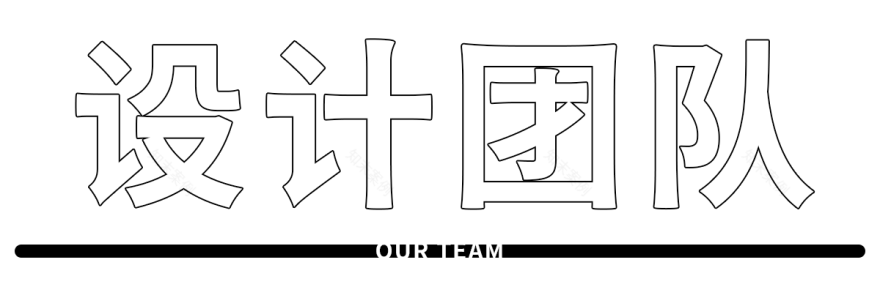 设计团队

OUR TEAM